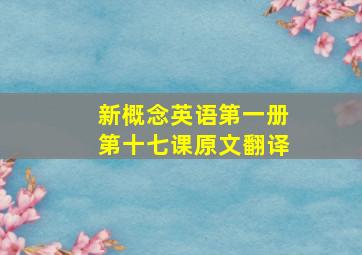 新概念英语第一册
第十七课原文翻译